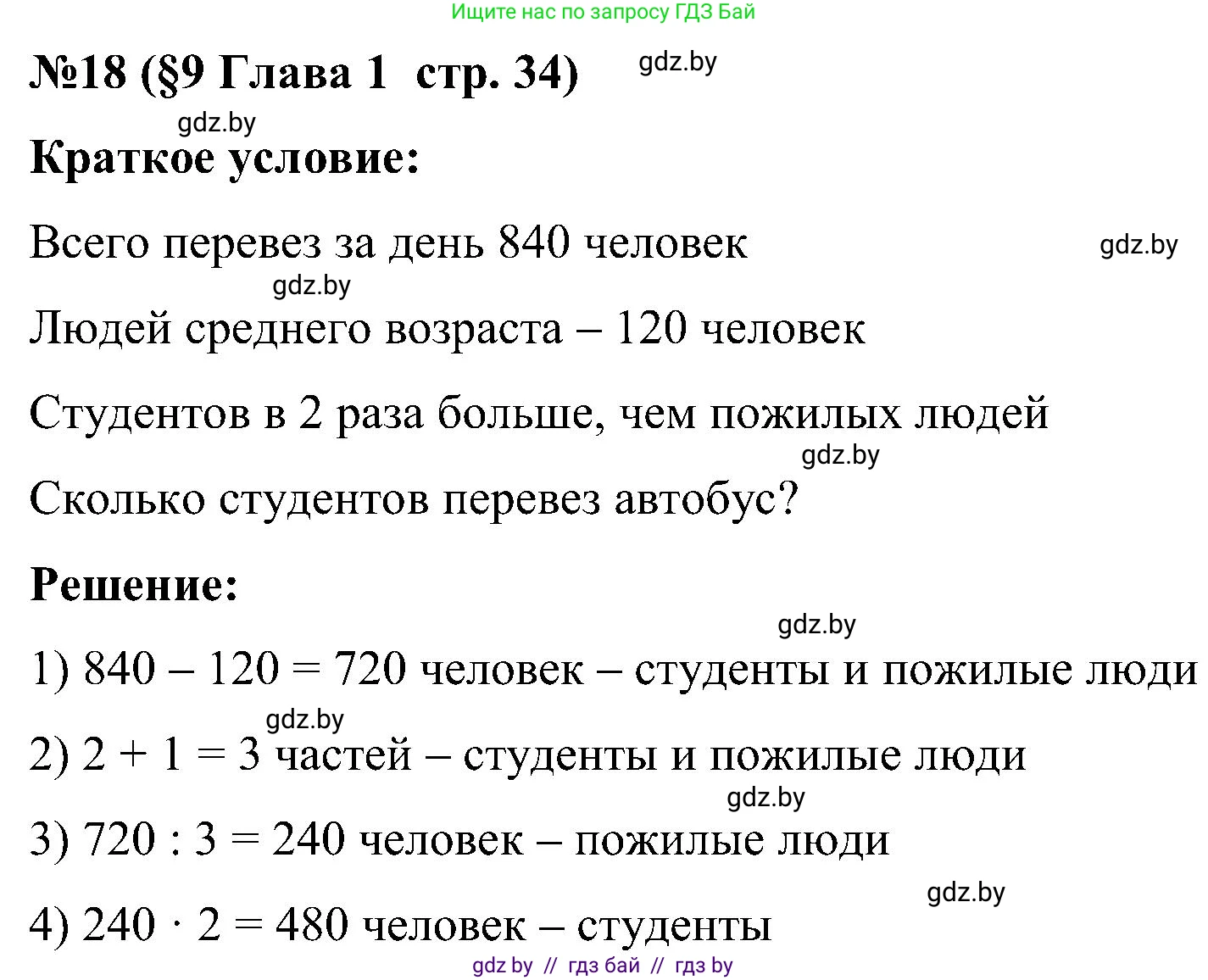 Ищите нас по запросу ГДЗ Бай

№18 (§9 Глава 1 стр. 34) gdz.by

gdz.by

Краткое условие:

Всего перевез за день 840 человек gdz.by

gdz.by

Людей среднего возраста – 120 человек

Студентов в 2 раза больше, чем пожилых людей

gdz.by

Сколько студентов перевез автобус?

Решение:

gdz.by

1) $840 - 120 = 720$ человек – студенты и пожилые люди

gdz.by

2) $2 + 1 = 3$ частей – студенты и пожилые люди

gdz.by

3) $720 : 3 = 240$ человек – пожилые люди

gdz.by

4) $240 \cdot 2 = 480$ человек – студенты

gdz by // гдз бай // гдз by